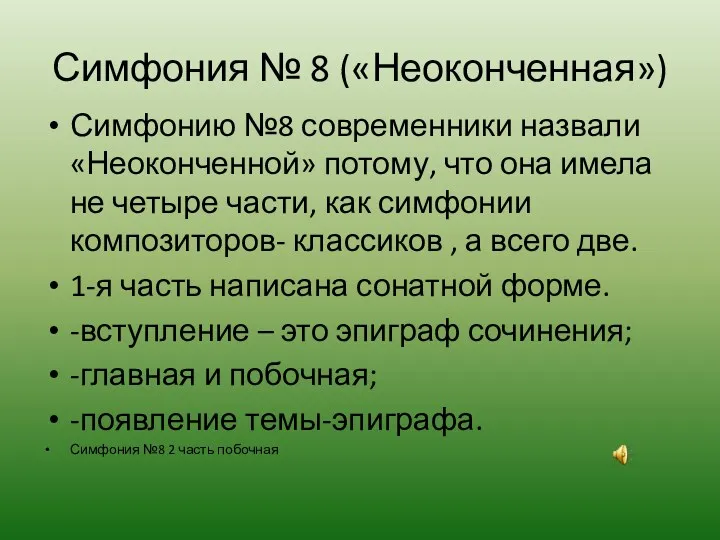 Симфония № 8 («Неоконченная»)

• Симфонию №8 современники назвали «Неоконченной» потому, что она имела не четыре части, как симфонии композиторов- классиков , а всего две.
• 1-я часть написана сонатной форме.
• -вступление – это эпиграф сочинения;
• -главная и побочная;
• -появление темы-эпиграфа.
• Симфония №8 2 часть побочная